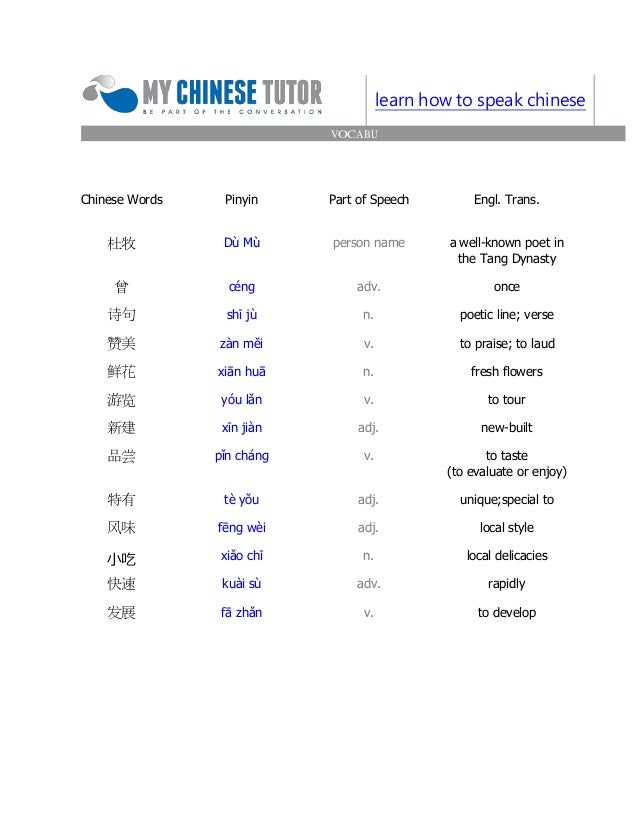 MY CHINESE TUTOR
BE PART OF THE CONVERSATION

learn how to speak chinese

VOCABU

| Chinese Words | Pinyin | Part of Speech | Engl. Trans. |
|---|---|---|---|
| 杜牧 | Dù Mù | person name | a well-known poet in the Tang Dynasty |
| 曾 | céng | adv. | once |
| 诗句 | shī jù | n. | poetic line; verse |
| 赞美 | zàn měi | v. | to praise; to laud |
| 鲜花 | xiān huā | n. | fresh flowers |
| 游览 | yóu lǎn | v. | to tour |
| 新建 | xīn jiàn | adj. | new-built |
| 品尝 | pǐn cháng | v. | to taste (to evaluate or enjoy) |
| 特有 | tè yǒu | adj. | unique;special to |
| 风味 | fēng wèi | adj. | local style |
| 小吃 | xiǎo chī | n. | local delicacies |
| 快速 | kuài sù | adv. | rapidly |
| 发展 | fā zhǎn | v. | to develop |